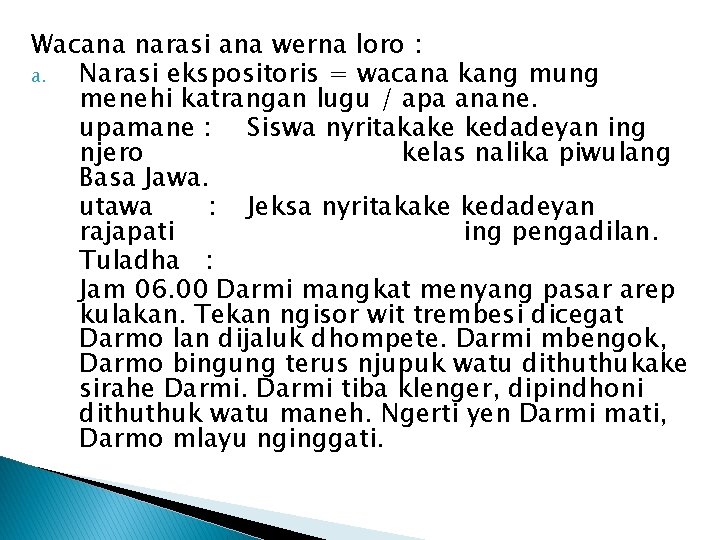 Wacana narasi ana werna loro :

a. Narasi ekspositoris = wacana kang mung menehi katrangan lugu / apa anane.

upamane : Siswa nyritakake kedadeyan ing njero kelas nalika piwulang Basa Jawa.

utawa : Jeksa nyritakake kedadeyan rajapati ing pengadilan.

Tuladha :

Jam 06.00 Darmi mangkat menyang pasar arep kulakan. Tekan ngisor wit trembesi dicegat Darmo lan dijaluk dhompete. Darmi mbengok, Darmo bingung terus njupuk watu dithuthukake sirahe Darmi. Darmi tiba klenger, dipindhoni dithuthuk watu maneh. Ngerti yen Darmi mati, Darmo mlayu nginggati.